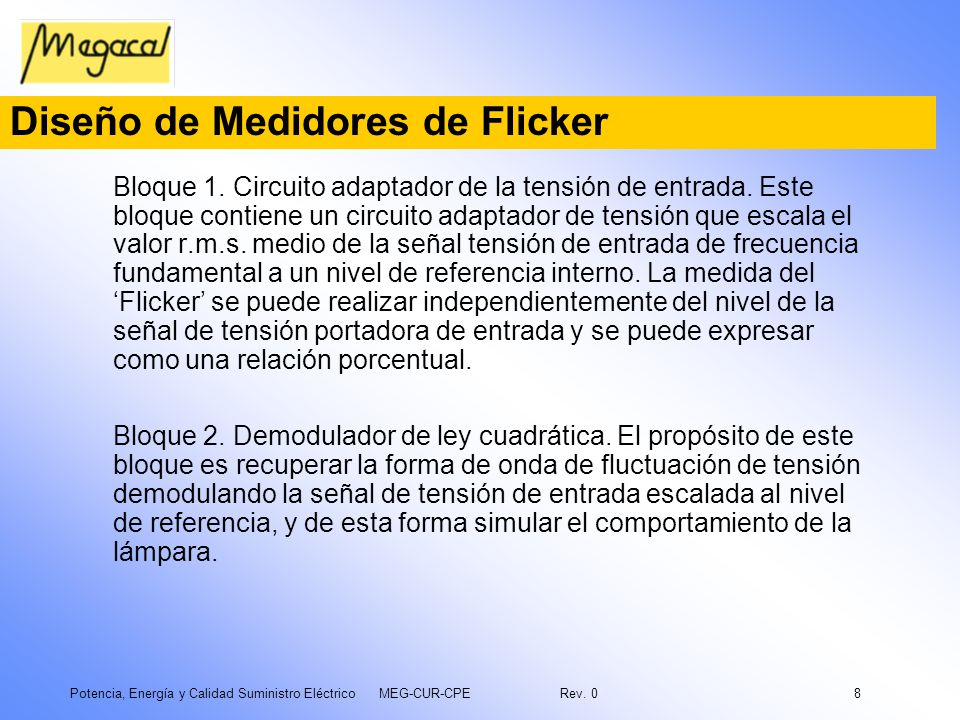 Megacal

Diseño de Medidores de Flicker

Bloque 1. Circuito adaptador de la tensión de entrada. Este bloque contiene un circuito adaptador de tensión que escala el valor r.m.s. medio de la señal tensión de entrada de frecuencia fundamental a un nivel de referencia interno. La medida del ‘Flicker’ se puede realizar independientemente del nivel de la señal de tensión portadora de entrada y se puede expresar como una relación porcentual.

Bloque 2. Demodulador de ley cuadrática. El propósito de este bloque es recuperar la forma de onda de fluctuación de tensión demodulando la señal de tensión de entrada escalada al nivel de referencia, y de esta forma simular el comportamiento de la lámpara.

Potencia, Energía y Calidad Suministro Eléctrico MEG-CUR-CPE Rev. 0 8